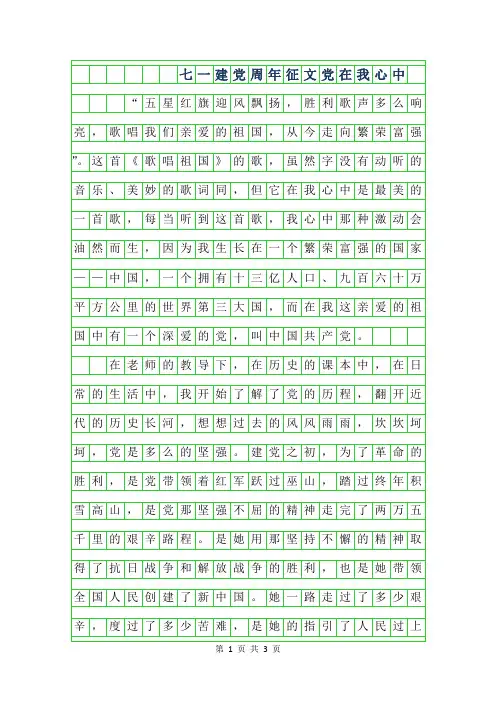 七一建党周年征文党在我心中

“五星红旗迎风飘扬，胜利歌声多么响亮，歌唱我们亲爱的祖国，从今走向繁荣富强”。这首《歌唱祖国》的歌，虽然字没有动听的音乐、美妙的歌词同，但它在我心中是最美的一首歌，每当听到这首歌，我心中那种激动会油然而生，因为我生长在一个繁荣富强的国家——中国，一个拥有十三亿人口、九百六十万平方公里的世界第三大国，而在我这亲爱的祖国中有一个深爱的党，叫中国共产党。

在老师的教导下，在历史的课本中，在日常的生活中，我开始了解了党的历程，翻开近代的历史长河，想想过去的风风雨雨，坎坎坷坷，党是多么的坚强。建党之初，为了革命的胜利，是党带领着红军跃过巫山，踏过终年积雪高山，是党那坚强不屈的精神走完了两万五千里的艰辛路程。是她用那坚持不懈的精神取得了抗日战争和解放战争的胜利，也是她带领全国人民创建了新中国。她一路走过了多少艰辛，度过了多少苦难，是她的指引了人民过上

第 1 页 共 3 页